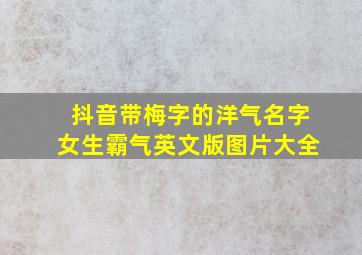 抖音带梅字的洋气名字
女生霸气英文版图片大全